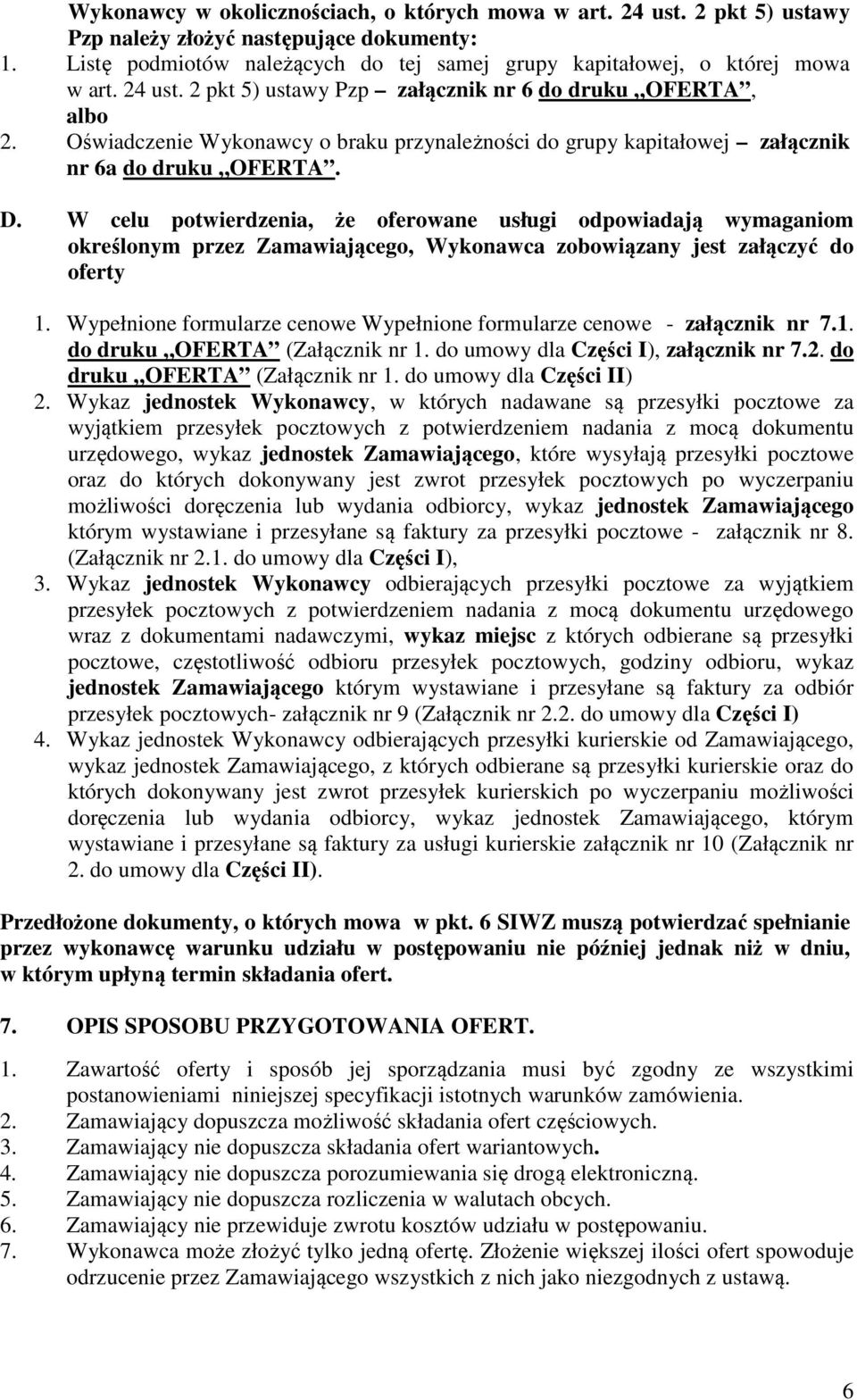 Wykonawcy w okolicznościach, o których mowa w art. 24 ust. 2 pkt 5) ustawy Pzp należy złożyć następujące dokumenty:
1. Listę podmiotów należących do tej samej grupy kapitałowej, o której mowa w art. 24 ust. 2 pkt 5) ustawy Pzp – załącznik nr 6 do druku „OFERTA”, albo
2. Oświadczenie Wykonawcy o braku przynależności do grupy kapitałowej – załącznik nr 6a do druku „OFERTA”.

D. W celu potwierdzenia, że oferowane usługi odpowiadają wymaganiom określonym przez Zamawiającego, Wykonawca zobowiązany jest załączyć do oferty

1. Wypełnione formularze cenowe Wypełnione formularze cenowe - załącznik nr 7.1. do druku „OFERTA” (Załącznik nr 1. do umowy dla Części I), załącznik nr 7.2. do druku „OFERTA” (Załącznik nr 1. do umowy dla Części II)
2. Wykaz jednostek Wykonawcy, w których nadawane są przesyłki pocztowe za wyjątkiem przesyłek pocztowych z potwierdzeniem nadania z mocą dokumentu urzędowego, wykaz jednostek Zamawiającego, które wysyłają przesyłki pocztowe oraz do których dokonywany jest zwrot przesyłek pocztowych po wyczerpaniu możliwości doręczenia lub wydania odbiorcy, wykaz jednostek Zamawiającego którym wystawiane i przesyłane są faktury za przesyłki pocztowe - załącznik nr 8. (Załącznik nr 2.1. do umowy dla Części I),
3. Wykaz jednostek Wykonawcy odbierających przesyłki pocztowe za wyjątkiem przesyłek pocztowych z potwierdzeniem nadania z mocą dokumentu urzędowego wraz z dokumentami nadawczymi, wykaz miejsc z których odbierane są przesyłki pocztowe, częstotliwość odbioru przesyłek pocztowych, godziny odbioru, wykaz jednostek Zamawiającego którym wystawiane i przesyłane są faktury za odbiór przesyłek pocztowych- załącznik nr 9 (Załącznik nr 2.2. do umowy dla Części I)
4. Wykaz jednostek Wykonawcy odbierających przesyłki kurierskie od Zamawiającego, wykaz jednostek Zamawiającego, z których odbierane są przesyłki kurierskie oraz do których dokonywany jest zwrot przesyłek kurierskich po wyczerpaniu możliwości doręczenia lub wydania odbiorcy, wykaz jednostek Zamawiającego, którym wystawiane i przesyłane są faktury za usługi kurierskie załącznik nr 10 (Załącznik nr 2. do umowy dla Części II).

Przedłożone dokumenty, o których mowa w pkt. 6 SIWZ muszą potwierdzać spełnianie przez wykonawcę warunku udziału w postępowaniu nie później jednak niż w dniu, w którym upłyną termin składania ofert.

7. OPIS SPOSOBU PRZYGOTOWANIA OFERT.

1. Zawartość oferty i sposób jej sporządzania musi być zgodny ze wszystkimi postanowieniami niniejszej specyfikacji istotnych warunków zamówienia.
2. Zamawiający dopuszcza możliwość składania ofert częściowych.
3. Zamawiający nie dopuszcza składania ofert wariantowych.
4. Zamawiający nie dopuszcza porozumiewania się drogą elektroniczną.
5. Zamawiający nie dopuszcza rozliczenia w walutach obcych.
6. Zamawiający nie przewiduje zwrotu kosztów udziału w postępowaniu.
7. Wykonawca może złożyć tylko jedną ofertę. Złożenie większej ilości ofert spowoduje odrzucenie przez Zamawiającego wszystkich z nich jako niezgodnych z ustawą.

6